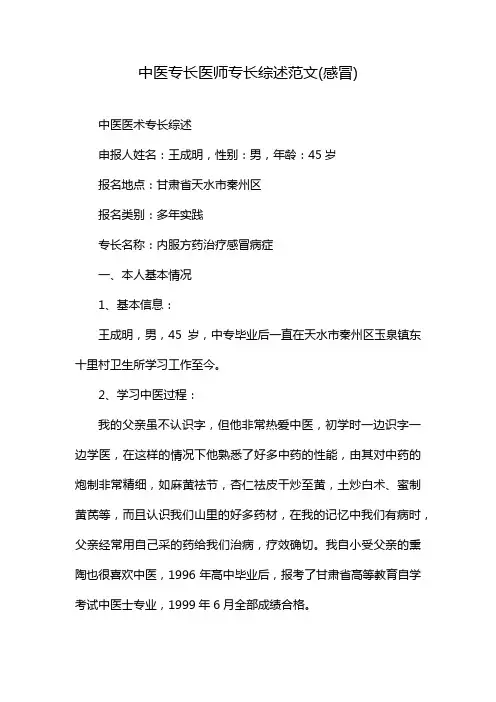 中医专长医师专长综述范文(感冒)

中医医术专长综述

申报人姓名：王成明，性别：男，年龄：45 岁

报名地点：甘肃省天水市秦州区

报名类别：多年实践

专长名称：内服方药治疗感冒病症

一、本人基本情况

1、基本信息：

王成明，男，45 岁，中专毕业后一直在天水市秦州区玉泉镇东十里村卫生所学习工作至今。

2、学习中医过程：

我的父亲虽不认识字，但他非常热爱中医，初学时一边识字一边学医，在这样的情况下他熟悉了好多中药的性能，由其对中药的炮制非常精细，如麻黄祛节，杏仁祛皮干炒至黄，土炒白术、蜜制黄芪等，而且认识我们山里的好多药材，在我的记忆中我们有病时，父亲经常用自己采的药给我们治病，疗效确切。我自小受父亲的熏陶也很喜欢中医，1996 年高中毕业后，报考了甘肃省高等教育自学考试中医士专业，1999 年 6 月全部成绩合格。